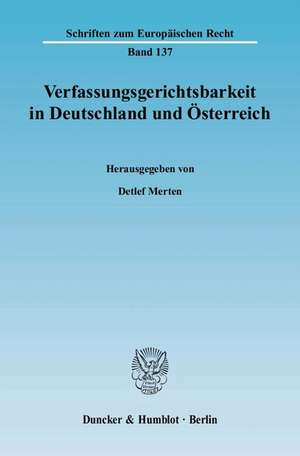 Schriften zum Europäischen Recht

Band 137

Verfassungsgerichtsbarkeit in Deutschland und Österreich

Herausgegeben von

Detlef Merten

Duncker & Humblot · Berlin